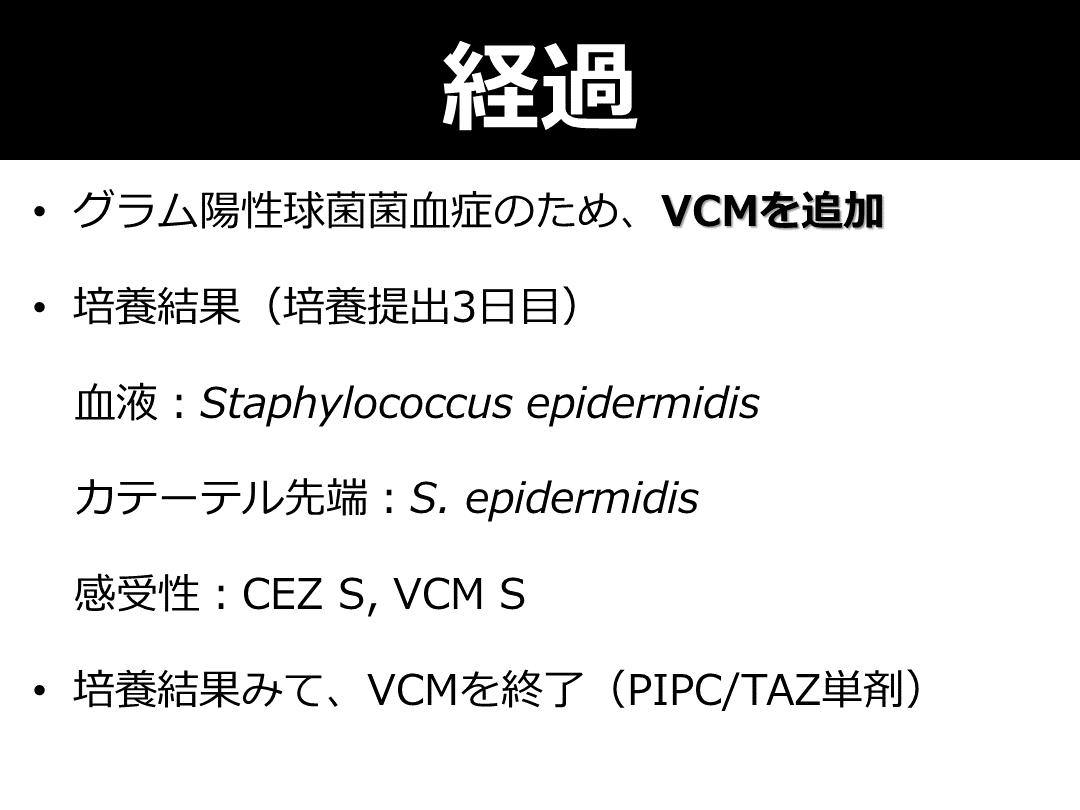 経過

• グラム陽性球菌菌血症のため、VCMを追加

• 培養結果（培養提出3日目）

血液：Staphylococcus epidermidis

カテーテル先端：S. epidermidis

感受性：CEZ S, VCM S

• 培養結果みて、VCMを終了（PIPC/TAZ単剤）